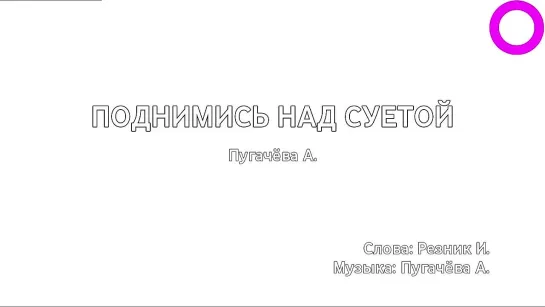 ПОДНИМИСЬ НАД СУЕТОЙ

Пугачёва А.

Слова: Резник И.
Музыка: Пугачёва А.